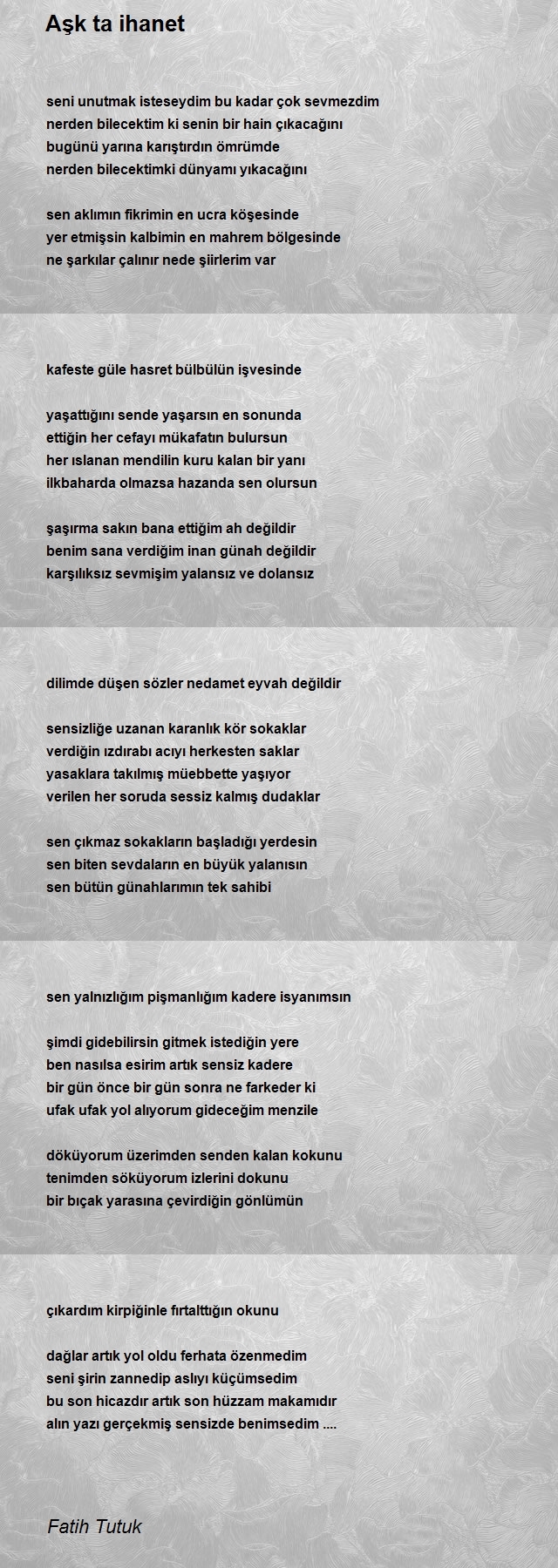 Aşk ta ihanet

seni unutmak isteseydim bu kadar çok sevmezdim
nerden bilecektim ki senin bir hain çıkacağını
bugünü yarına karıştırdın ömrümde
nerden bilecektimki dünyamı yıkacağını

sen aklımın fikrimin en ucra köşesinde
yer etmişsin kalbimin en mahrem bölgesinde
ne şarkılar çalınır nede şiirlerim var

kafeste güle hasret bülbülün işvesinde

yaşattığını sende yaşarsın en sonunda
ettiğin her cefayı mükafatın bulursun
her ıslanan mendilin kuru kalan bir yanı
ilkbaharda olmazsa hazanda sen olursun

şaşırma sakın bana ettiğim ah değildir
benim sana verdiğim inan günah değildir
karşılıksız sevmişim yalansız ve dolansız

dilimde düşen sözler nedamet eyvah değildir

sensizliğe uzanan karanlık kör sokaklar
verdiğin ızdırabı acıyı herkesten saklar
yasaklara takılmış müebbette yaşıyor
verilen her soruda sessiz kalmış dudaklar

sen çıkmaz sokakların başladığı yerdesin
sen biten sevdaların en büyük yalanısın
sen bütün günahlarımın tek sahibi

sen yalnızlığım pişmanlığım kadere isyanımsın

şimdi gidebilirsin gitmek istediğin yere
ben nasılsa esirim artık sensiz kadere
bir gün önce bir gün sonra ne farkeder ki
ufak ufak yol alıyorum gideceğim menzile

döküyorum üzerimden senden kalan kokunu
tenimden söküyorum izlerini dokunu
bir bıçak yarasına çevirdiğin gönlümün

çıkardım kirpiğinle fırtalttığın okunu

dağlar artık yol oldu ferhata özenmedim
seni şirin zannedip aslıyı küçümsedim
bu son hicazdır artık son hüzzam makamıdır
alın yazı gerçekmiş sensizde benimsedim ....

Fatih Tutuk